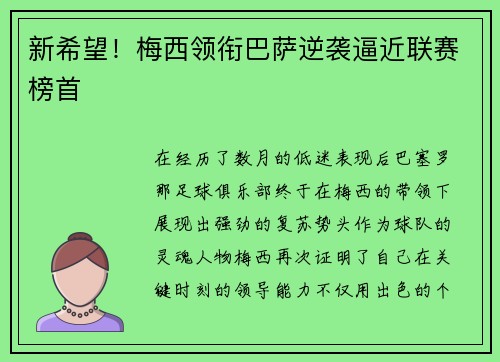 新希望！梅西领衔巴萨逆袭逼近联赛榜首

在经历了数月的低迷表现后巴塞罗那足球俱乐部终于在梅西的带领下展现出强劲的复苏势头作为球队的灵魂人物梅西再次证明了自己在关键时刻的领导能力不仅用出色的个